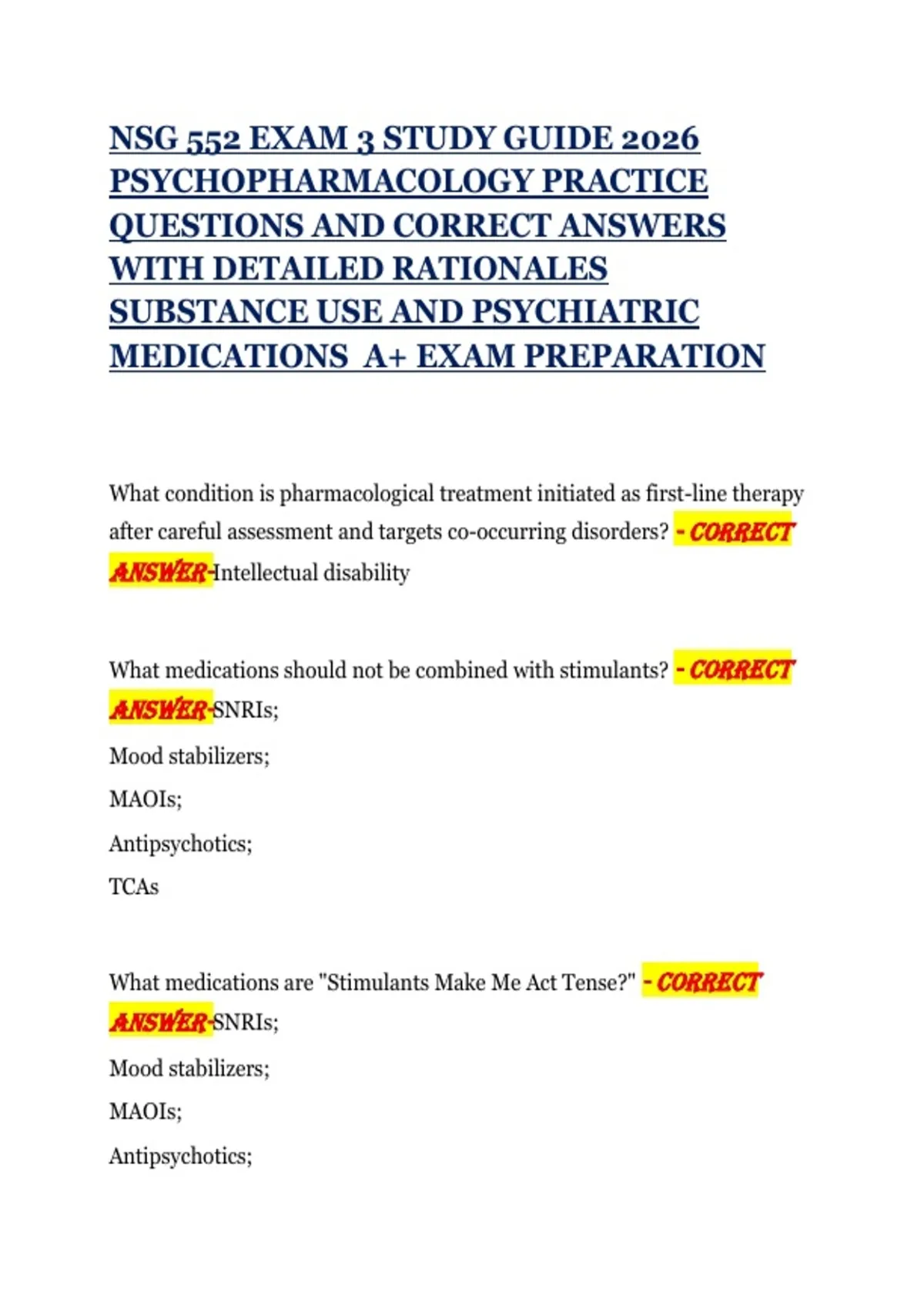 NSG 552 EXAM 3 STUDY GUIDE 2026 PSYCHOPHARMACOLOGY PRACTICE QUESTIONS AND CORRECT ANSWERS WITH DETAILED RATIONALES SUBSTANCE USE AND PSYCHIATRIC MEDICATIONS A+ EXAM PREPARATION

What condition is pharmacological treatment initiated as first-line therapy after careful assessment and targets co-occurring disorders? - CORRECT ANSWER-Intellectual disability

What medications should not be combined with stimulants? - CORRECT ANSWER-SNRIs;

Mood stabilizers;

MAOIs;

Antipsychotics;

TCAs

What medications are "Stimulants Make Me Act Tense?" - CORRECT ANSWER-SNRIs;

Mood stabilizers;

MAOIs;

Antipsychotics;